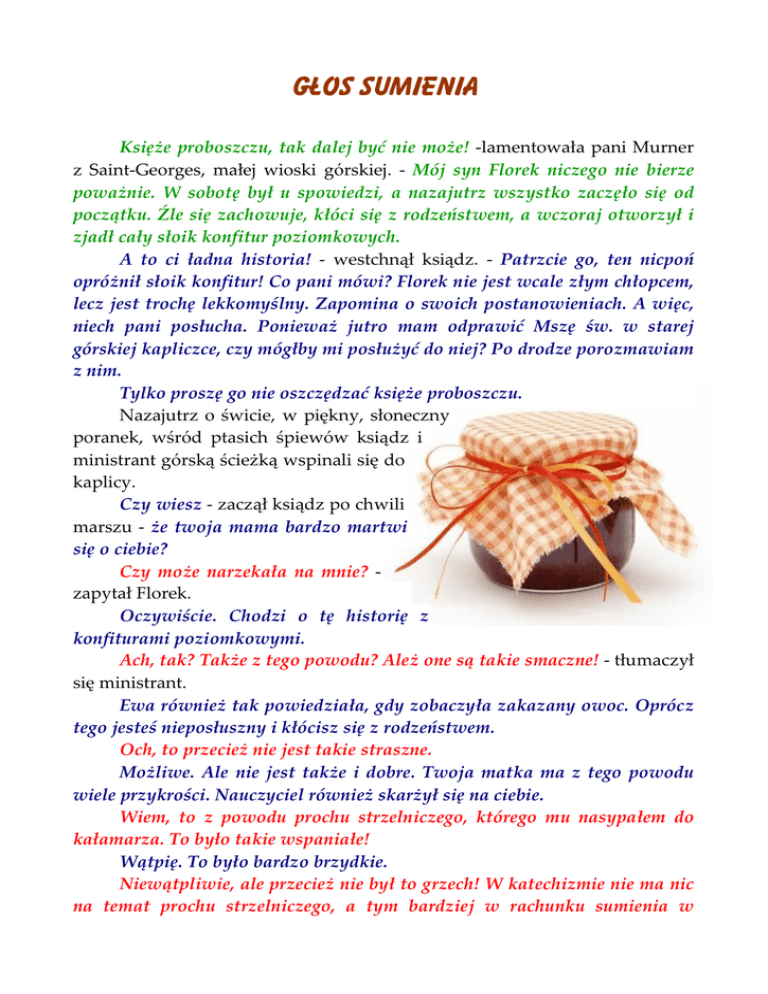 GŁOS SUMIENIA

Księże proboszczu, tak dalej być nie może! -lamentowała pani Murner z Saint-Georges, małej wioski górskiej. - Mój syn Florek niczego nie bierze poważnie. W sobotę był u spowiedzi, a nazajutrz wszystko zaczęło się od początku. Źle się zachowuje, kłóci się z rodzeństwem, a wczoraj otworzył i zjadł cały słoik konfitur poziomkowych.

A to ci ładna historia! - westchnął ksiądz. - Patrzcie go, ten nicpoń opróżnił słoik konfitur! Co pani mówi? Florek nie jest wcale złym chłopcem, lecz jest trochę lekkomyślny. Zapomina o swoich postanowieniach. A więc, niech pani posłucha. Ponieważ jutro mam odprawić Mszę św. w starej górskiej kapliczce, czy mógłby mi posłużyć do niej? Po drodze porozmawiam z nim.

Tylko proszę go nie oszczędzać księże proboszczu.

Nazajutrz o świcie, w piękny, słoneczny poranek, wśród ptasich śpiewów ksiądz i ministrant górską ścieżką wspinali się do kaplicy.

Czy wiesz - zaczął ksiądz po chwili marszu - że twoja mama bardzo martwi się o ciebie?

Czy może narzekała na mnie? - zapytał Florek.

Oczywiście. Chodzi o tę historię z konfiturami poziomkowymi.

Ach, tak? Także z tego powodu? Ależ one są takie smaczne! - tłumaczył się ministrant.

Ewa również tak powiedziała, gdy zobaczyła zakazany owoc. Oprócz tego jesteś nieposłuszny i kłócisz się z rodzeństwem.

Och, to przecież nie jest takie straszne.

Możliwe. Ale nie jest także i dobre. Twoja matka ma z tego powodu wiele przykrości. Nauczyciel również skarżył się na ciebie.

Wiem, to z powodu prochu strzelniczego, którego mu nasypałem do kałamarza. To było takie wspaniałe!

Wątpię. To było bardzo brzydkie.

Niewątpliwie, ale przecież nie był to grzech! W katechizmie nie ma nic na temat prochu strzelniczego, a tym bardziej w rachunku sumienia w